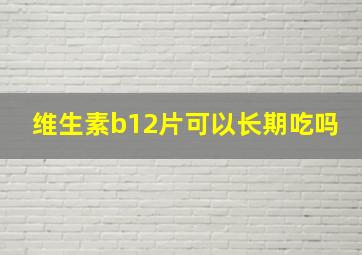 维生素b12片可以长期吃吗